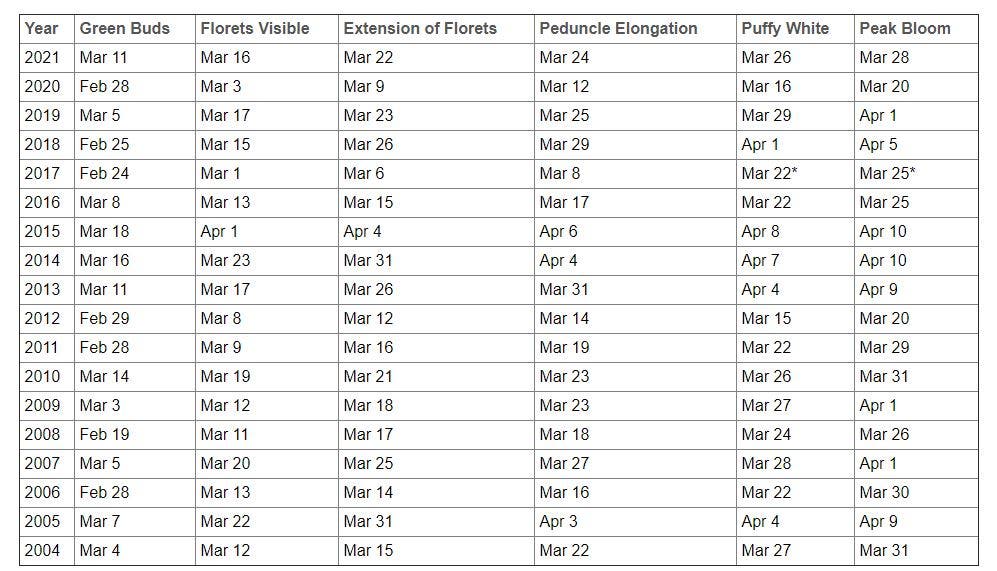 | Year | Green Buds | Florets Visible | Extension of Florets | Peduncle Elongation | Puffy White | Peak Bloom |
|---|---|---|---|---|---|---|
| 2021 | Mar 11 | Mar 16 | Mar 22 | Mar 24 | Mar 26 | Mar 28 |
| 2020 | Feb 28 | Mar 3 | Mar 9 | Mar 12 | Mar 16 | Mar 20 |
| 2019 | Mar 5 | Mar 17 | Mar 23 | Mar 25 | Mar 29 | Apr 1 |
| 2018 | Feb 25 | Mar 15 | Mar 26 | Mar 29 | Apr 1 | Apr 5 |
| 2017 | Feb 24 | Mar 1 | Mar 6 | Mar 8 | Mar 22* | Mar 25* |
| 2016 | Mar 8 | Mar 13 | Mar 15 | Mar 17 | Mar 22 | Mar 25 |
| 2015 | Mar 18 | Apr 1 | Apr 4 | Apr 6 | Apr 8 | Apr 10 |
| 2014 | Mar 16 | Mar 23 | Mar 31 | Apr 4 | Apr 7 | Apr 10 |
| 2013 | Mar 11 | Mar 17 | Mar 26 | Mar 31 | Apr 4 | Apr 9 |
| 2012 | Feb 29 | Mar 8 | Mar 12 | Mar 14 | Mar 15 | Mar 20 |
| 2011 | Feb 28 | Mar 9 | Mar 16 | Mar 19 | Mar 22 | Mar 29 |
| 2010 | Mar 14 | Mar 19 | Mar 21 | Mar 23 | Mar 26 | Mar 31 |
| 2009 | Mar 3 | Mar 12 | Mar 18 | Mar 23 | Mar 27 | Apr 1 |
| 2008 | Feb 19 | Mar 11 | Mar 17 | Mar 18 | Mar 24 | Mar 26 |
| 2007 | Mar 5 | Mar 20 | Mar 25 | Mar 27 | Mar 28 | Apr 1 |
| 2006 | Feb 28 | Mar 13 | Mar 14 | Mar 16 | Mar 22 | Mar 30 |
| 2005 | Mar 7 | Mar 22 | Mar 31 | Apr 3 | Apr 4 | Apr 9 |
| 2004 | Mar 4 | Mar 12 | Mar 15 | Mar 22 | Mar 27 | Mar 31 |